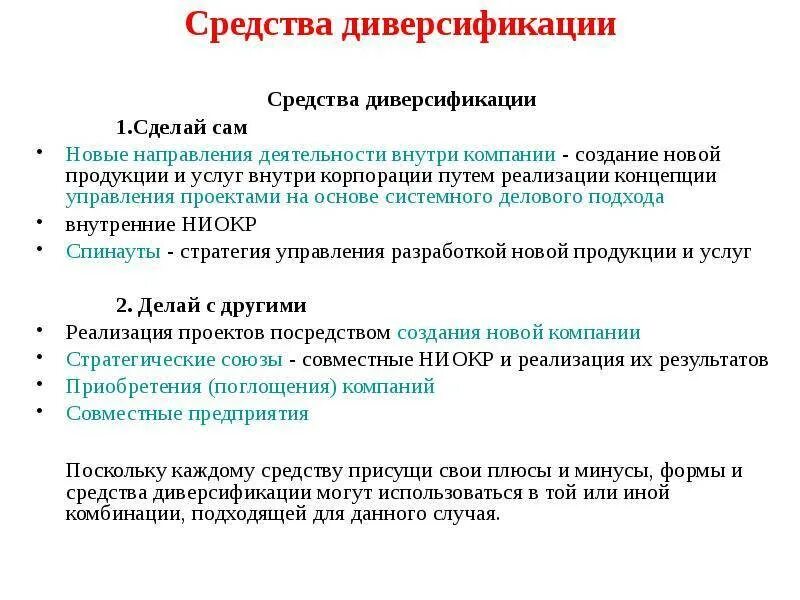 Средства диверсификации

Средства диверсификации

1.Сделай сам

• Новые направления деятельности внутри компании - создание новой продукции и услуг внутри корпорации путем реализации концепции управления проектами на основе системного делового подхода
• внутренние НИОКР
• Спинауты - стратегия управления разработкой новой продукции и услуг

2. Делай с другими

• Реализация проектов посредством создания новой компании
• Стратегические союзы - совместные НИОКР и реализация их результатов
• Приобретения (поглощения) компаний
• Совместные предприятия

Поскольку каждому средству присущи свои плюсы и минусы, формы и средства диверсификации могут использоваться в той или иной комбинации, подходящей для данного случая.